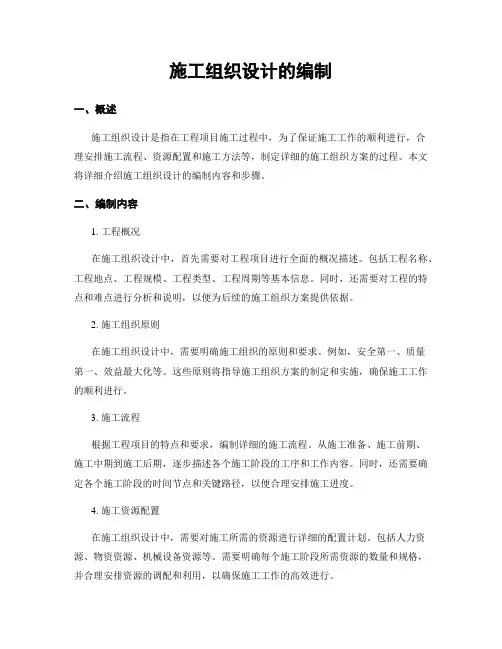 施工组织设计的编制

一、概述

施工组织设计是指在工程项目施工过程中，为了保证施工工作的顺利进行，合理安排施工流程、资源配置和施工方法等，制定详细的施工组织方案的过程。本文将详细介绍施工组织设计的编制内容和步骤。

二、编制内容

1. 工程概况

在施工组织设计中，首先需要对工程项目进行全面的概况描述。包括工程名称、工程地点、工程规模、工程类型、工程周期等基本信息。同时，还需要对工程的特点和难点进行分析和说明，以便为后续的施工组织方案提供依据。

2. 施工组织原则

在施工组织设计中，需要明确施工组织的原则和要求。例如，安全第一、质量第一、效益最大化等。这些原则将指导施工组织方案的制定和实施，确保施工工作的顺利进行。

3. 施工流程

根据工程项目的特点和要求，编制详细的施工流程。从施工准备、施工前期、施工中期到施工后期，逐步描述各个施工阶段的工序和工作内容。同时，还需要确定各个施工阶段的时间节点和关键路径，以便合理安排施工进度。

4. 施工资源配置

在施工组织设计中，需要对施工所需的资源进行详细的配置计划。包括人力资源、物资资源、机械设备资源等。需要明确每个施工阶段所需资源的数量和规格，并合理安排资源的调配和利用，以确保施工工作的高效进行。